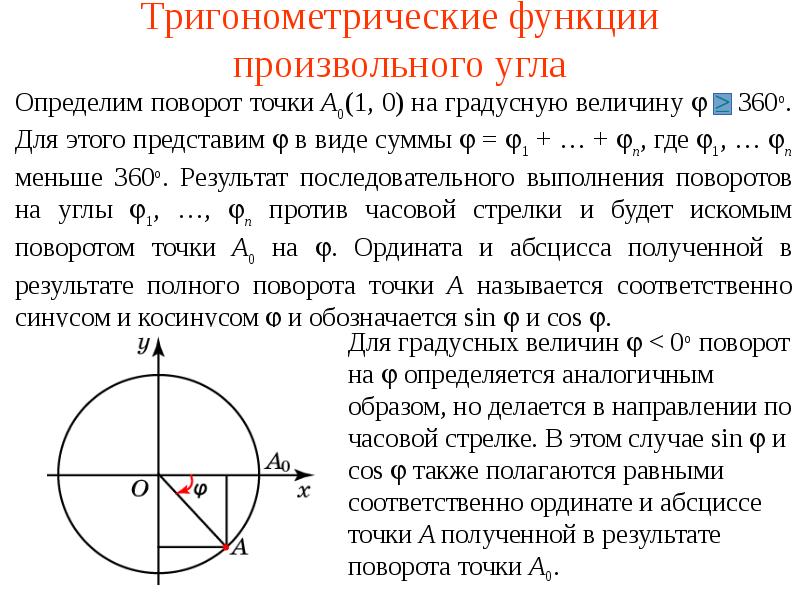 Тригонометрические функции произвольного угла

Определим поворот точки $A_0(1, 0)$ на градусную величину $\varphi \geq 360^\circ$. Для этого представим $\varphi$ в виде суммы $\varphi = \varphi_1 + \ldots + \varphi_n$, где $\varphi_1, \ldots \varphi_n$ меньше $360^\circ$. Результат последовательного выполнения поворотов на углы $\varphi_1, \ldots, \varphi_n$ против часовой стрелки и будет искомым поворотом точки $A_0$ на $\varphi$. Ордината и абсцисса полученной в результате полного поворота точки $A$ называется соответственно синусом и косинусом $\varphi$ и обозначается $\sin \varphi$ и $\cos \varphi$.

$y$

$A_0$

$O$

$\varphi$

$x$

$A$

Для градусных величин $\varphi < 0^\circ$ поворот на $\varphi$ определяется аналогичным образом, но делается в направлении по часовой стрелке. В этом случае $\sin \varphi$ и $\cos \varphi$ также полагаются равными соответственно ординате и абсциссе точки $A$ полученной в результате поворота точки $A_0$.